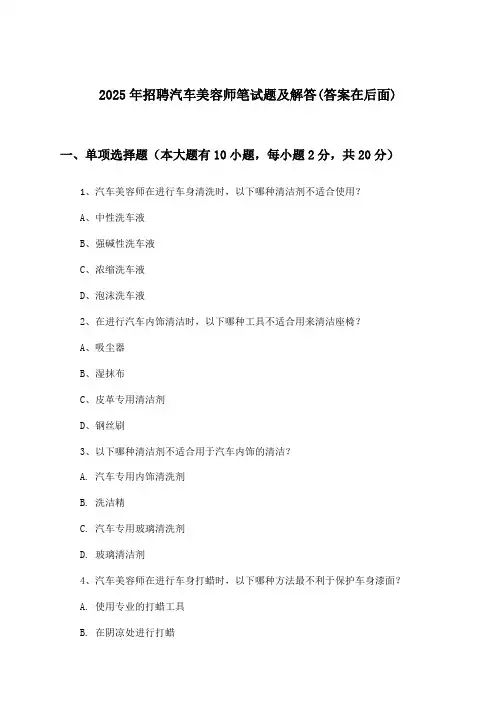 2025年招聘汽车美容师笔试题及解答(答案在后面)

一、单项选择题（本大题有10小题，每小题2分，共20分）

1、汽车美容师在进行车身清洗时，以下哪种清洁剂不适合使用?

A、中性洗车液

B、强碱性洗车液

C、浓缩洗车液

D、泡沫洗车液

2、在进行汽车内饰清洁时，以下哪种工具不适合用来清洁座椅?

A、吸尘器

B、湿抹布

C、皮革专用清洁剂

D、钢丝刷

3、以下哪种清洁剂不适合用于汽车内饰的清洁?

A. 汽车专用内饰清洗剂

B. 洗洁精

C. 汽车专用玻璃清洗剂

D. 玻璃清洁剂

4、汽车美容师在进行车身打蜡时，以下哪种方法最不利于保护车身漆面?

A. 使用专业的打蜡工具

B. 在阴凉处进行打蜡